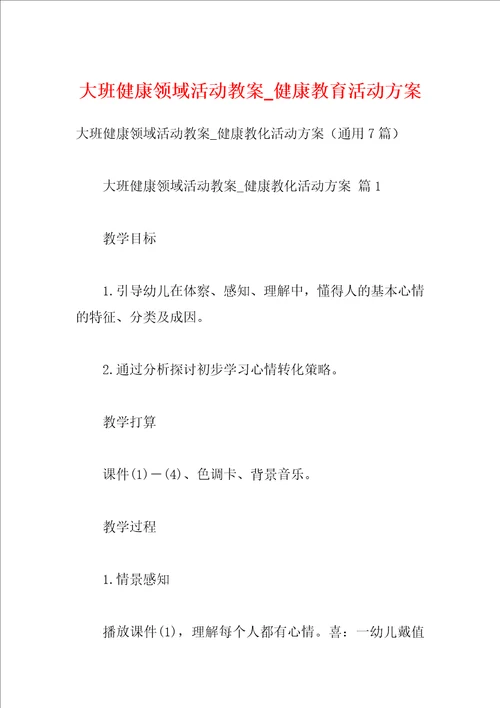 大班健康领域活动教案_健康教育活动方案

大班健康领域活动教案_健康教化活动方案（通用7篇）

大班健康领域活动教案_健康教化活动方案 篇1

教学目标

1.引导幼儿在体察、感知、理解中，懂得人的基本心情的特征、分类及成因。

2.通过分析探讨初步学习心情转化策略。

教学打算

课件(1)－(4)、色调卡、背景音乐。

教学过程

1.情景感知

播放课件(1)，理解每个人都有心情。喜：一幼儿戴值